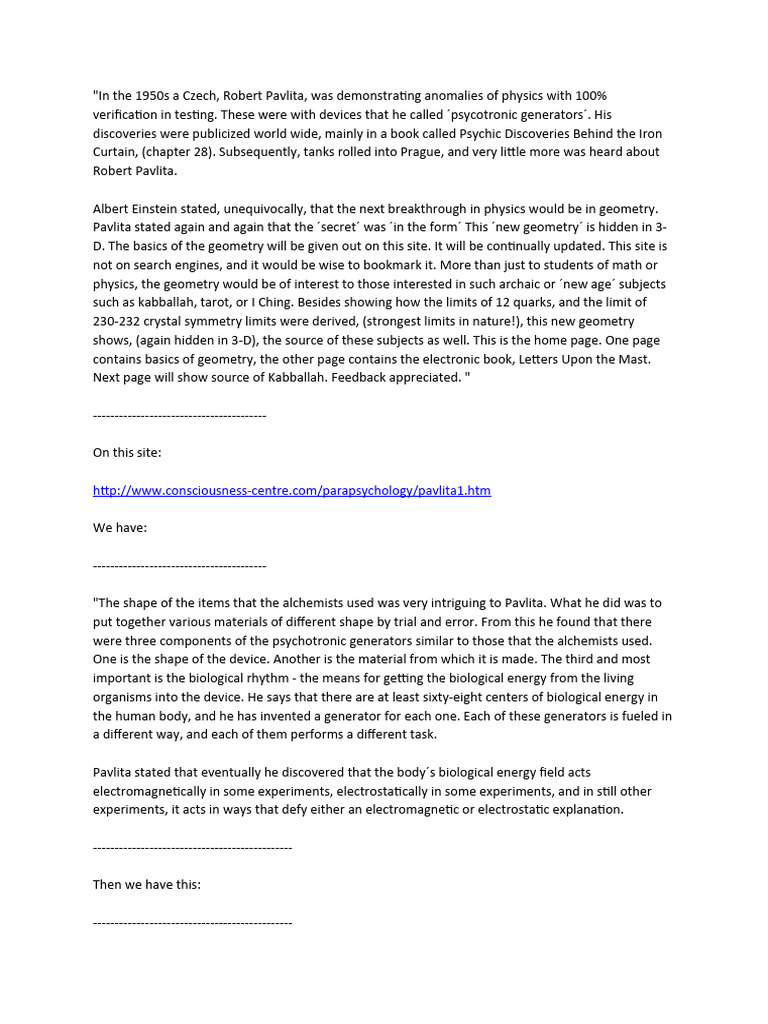 "In the 1950s a Czech, Robert Pavlita, was demonstrating anomalies of physics with 100% verification in testing. These were with devices that he called ´psycotronic generators´. His discoveries were publicized world wide, mainly in a book called Psychic Discoveries Behind the Iron Curtain, (chapter 28). Subsequently, tanks rolled into Prague, and very little more was heard about Robert Pavlita.

Albert Einstein stated, unequivocally, that the next breakthrough in physics would be in geometry. Pavlita stated again and again that the ´secret´ was ´in the form´ This ´new geometry´ is hidden in 3-D. The basics of the geometry will be given out on this site. It will be continually updated. This site is not on search engines, and it would be wise to bookmark it. More than just to students of math or physics, the geometry would be of interest to those interested in such archaic or ´new age´ subjects such as kabballah, tarot, or I Ching. Besides showing how the limits of 12 quarks, and the limit of 230-232 crystal symmetry limits were derived, (strongest limits in nature!), this new geometry shows, (again hidden in 3-D), the source of these subjects as well. This is the home page. One page contains basics of geometry, the other page contains the electronic book, Letters Upon the Mast. Next page will show source of Kabballah. Feedback appreciated. "

----------------------------------------

On this site:

http://www.consciousness-centre.com/parapsychology/pavlita1.htm

We have:

----------------------------------------

"The shape of the items that the alchemists used was very intriguing to Pavlita. What he did was to put together various materials of different shape by trial and error. From this he found that there were three components of the psychotronic generators similar to those that the alchemists used. One is the shape of the device. Another is the material from which it is made. The third and most important is the biological rhythm - the means for getting the biological energy from the living organisms into the device. He says that there are at least sixty-eight centers of biological energy in the human body, and he has invented a generator for each one. Each of these generators is fueled in a different way, and each of them performs a different task.

Pavlita stated that eventually he discovered that the body´s biological energy field acts electromagnetically in some experiments, electrostatically in some experiments, and in still other experiments, it acts in ways that defy either an electromagnetic or electrostatic explanation.

----------------------------------------------

Then we have this:

----------------------------------------------